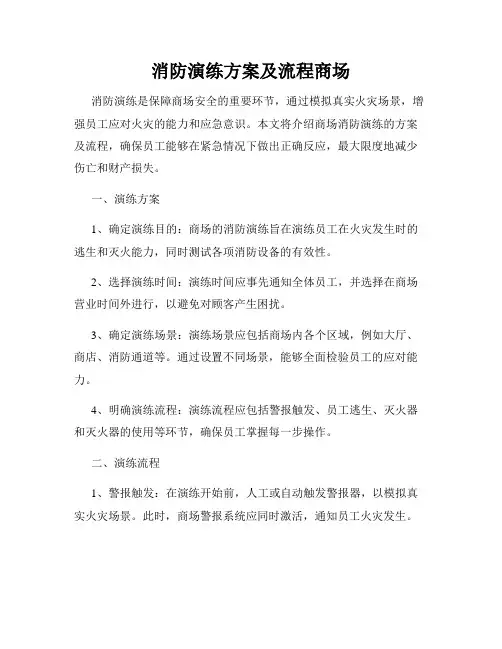 消防演练方案及流程商场

消防演练是保障商场安全的重要环节，通过模拟真实火灾场景，增强员工应对火灾的能力和应急意识。本文将介绍商场消防演练的方案及流程，确保员工能够在紧急情况下做出正确反应，最大限度地减少伤亡和财产损失。

一、演练方案

1、确定演练目的：商场的消防演练旨在演练员工在火灾发生时的逃生和灭火能力，同时测试各项消防设备的有效性。

2、选择演练时间：演练时间应事先通知全体员工，并选择在商场营业时间外进行，以避免对顾客产生困扰。

3、确定演练场景：演练场景应包括商场内各个区域，例如大厅、商店、消防通道等。通过设置不同场景，能够全面检验员工的应对能力。

4、明确演练流程：演练流程应包括警报触发、员工逃生、灭火器和灭火器的使用等环节，确保员工掌握每一步操作。

二、演练流程

1、警报触发：在演练开始前，人工或自动触发警报器，以模拟真实火灾场景。此时，商场警报系统应同时激活，通知员工火灾发生。